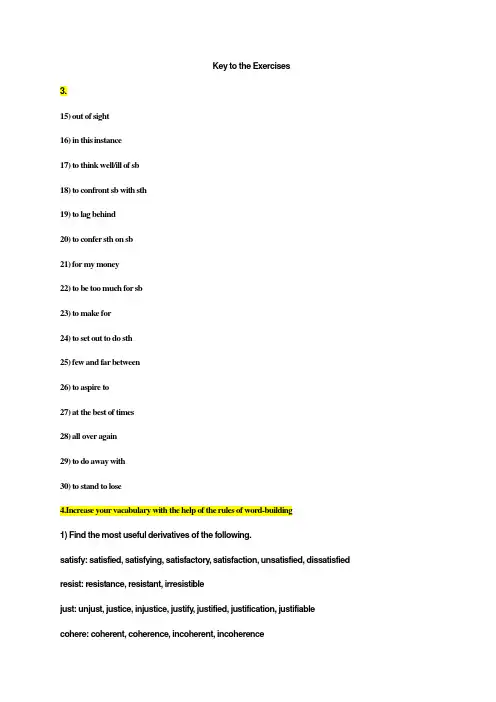 Key to the Exercises

3.

15) out of sight

16) in this instance

17) to think well/ill of sb

18) to confront sb with sth

19) to lag behind

20) to confer sth on sb

21) for my money

22) to be too much for sb

23) to make for

24) to set out to do sth

25) few and far between

26) to aspire to

27) at the best of times

28) all over again

29) to do away with

30) to stand to lose

4.Increase your vacabulary with the help of the rules of word-building

1) Find the most useful derivatives of the following.

satisfy: satisfied, satisfying, satisfactory, satisfaction, unsatisfied, dissatisfied

resist: resistance, resistant, irresistible

just: unjust, justice, injustice, justify, justified, justification, justifiable

cohere: coherent, coherence, incoherent, incoherence